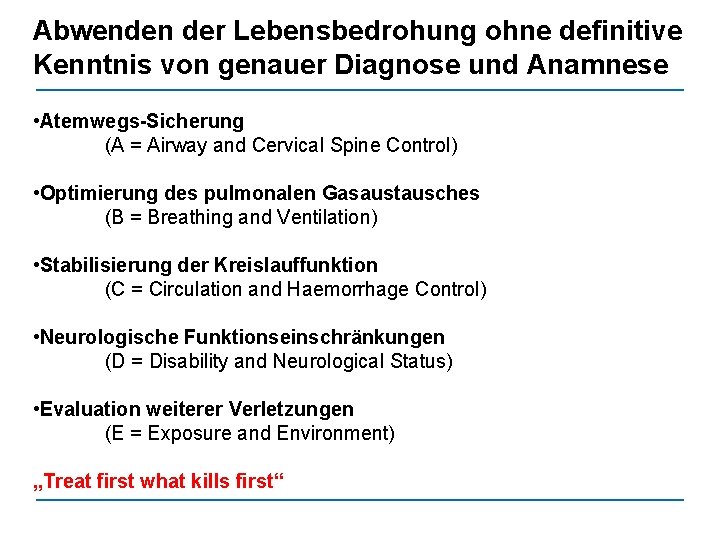 Abwenden der Lebensbedrohung ohne definitive Kenntnis von genauer Diagnose und Anamnese

•Atemwegs-Sicherung
(A = Airway and Cervical Spine Control)

•Optimierung des pulmonalen Gasaustausches
(B = Breathing and Ventilation)

•Stabilisierung der Kreislauffunktion
(C = Circulation and Haemorrhage Control)

•Neurologische Funktionseinschränkungen
(D = Disability and Neurological Status)

•Evaluation weiterer Verletzungen
(E = Exposure and Environment)

„Treat first what kills first“